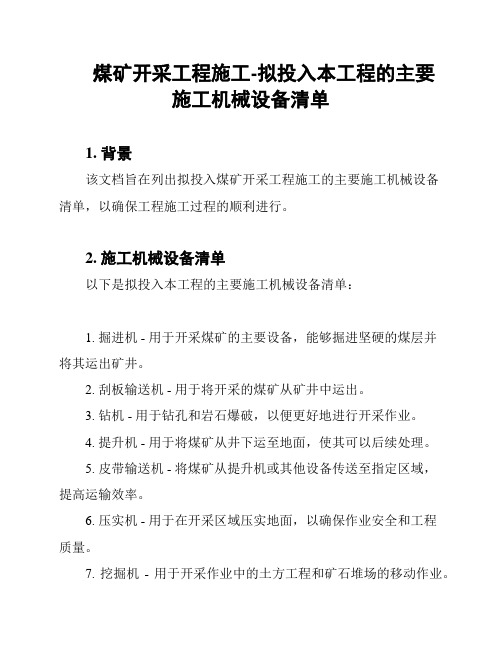 煤矿开采工程施工-拟投入本工程的主要施工机械设备清单

1. 背景

该文档旨在列出拟投入煤矿开采工程施工的主要施工机械设备清单，以确保工程施工过程的顺利进行。

2. 施工机械设备清单

以下是拟投入本工程的主要施工机械设备清单：

1. 掘进机 - 用于开采煤矿的主要设备，能够掘进坚硬的煤层并将其运出矿井。

2. 刮板输送机 - 用于将开采的煤矿从矿井中运出。

3. 钻机 - 用于钻孔和岩石爆破，以便更好地进行开采作业。

4. 提升机 - 用于将煤矿从井下运至地面，使其可以后续处理。

5. 皮带输送机 - 将煤矿从提升机或其他设备传送至指定区域，提高运输效率。

6. 压实机 - 用于在开采区域压实地面，以确保作业安全和工程质量。

7. 挖掘机 - 用于开采作业中的土方工程和矿石堆场的移动作业。